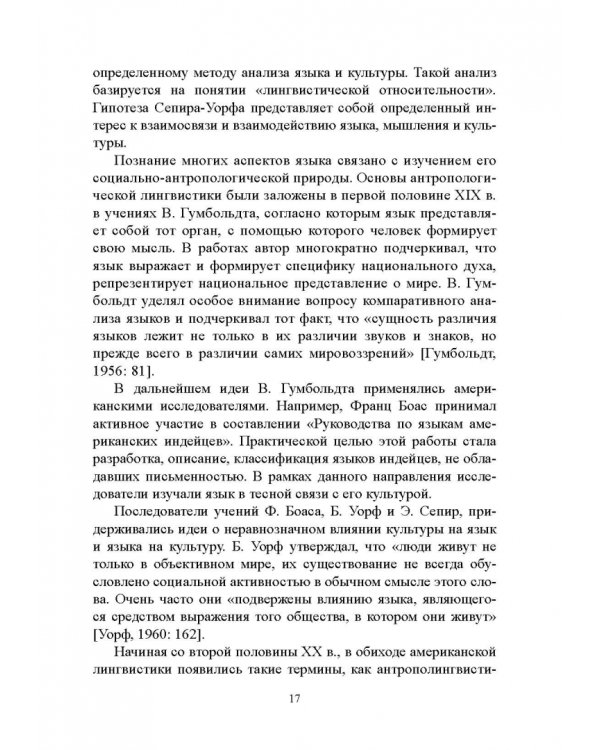 определенному методу анализа языка и культуры. Такой анализ базируется на понятии «лингвистической относительности». Гипотеза Сепира-Уорфа представляет собой определенный интерес к взаимосвязи и взаимодействию языка, мышления и культуры.

Познание многих аспектов языка связано с изучением его социально-антропологической природы. Основы антропологической лингвистики были заложены в первой половине XIX в. в учениях В. Гумбольдта, согласно которым язык представляет собой тот орган, с помощью которого человек формирует свою мысль. В работах автор многократно подчеркивал, что язык выражает и формирует специфику национального духа, репрезентирует национальное представление о мире. В. Гумбольдт уделял особое внимание вопросу компаративного анализа языков и подчеркивал тот факт, что «сущность различия языков лежит не только в их различии звуков и знаков, но прежде всего в различии самих мировоззрений» [Гумбольдт, 1956: 81].

В дальнейшем идеи В. Гумбольдта применялись американскими исследователями. Например, Франц Боас принимал активное участие в составлении «Руководства по языкам американских индейцев». Практической целью этой работы стала разработка, описание, классификация языков индейцев, не обладавших письменностью. В рамках данного направления исследователи изучали язык в тесной связи с его культурой.

Последователи учений Ф. Боаса, Б. Уорф и Э. Сепир, придерживались идеи о неравнозначном влиянии культуры на язык и языка на культуру. Б. Уорф утверждал, что «люди живут не только в объективном мире, их существование не всегда обусловлено социальной активностью в обычном смысле этого слова. Очень часто они «подвержены влиянию языка, являющегося средством выражения того общества, в котором они живут» [Уорф, 1960: 162].

Начиная со второй половины XX в., в обиходе американской лингвистики появились такие термины, как антрополингвисти-

17